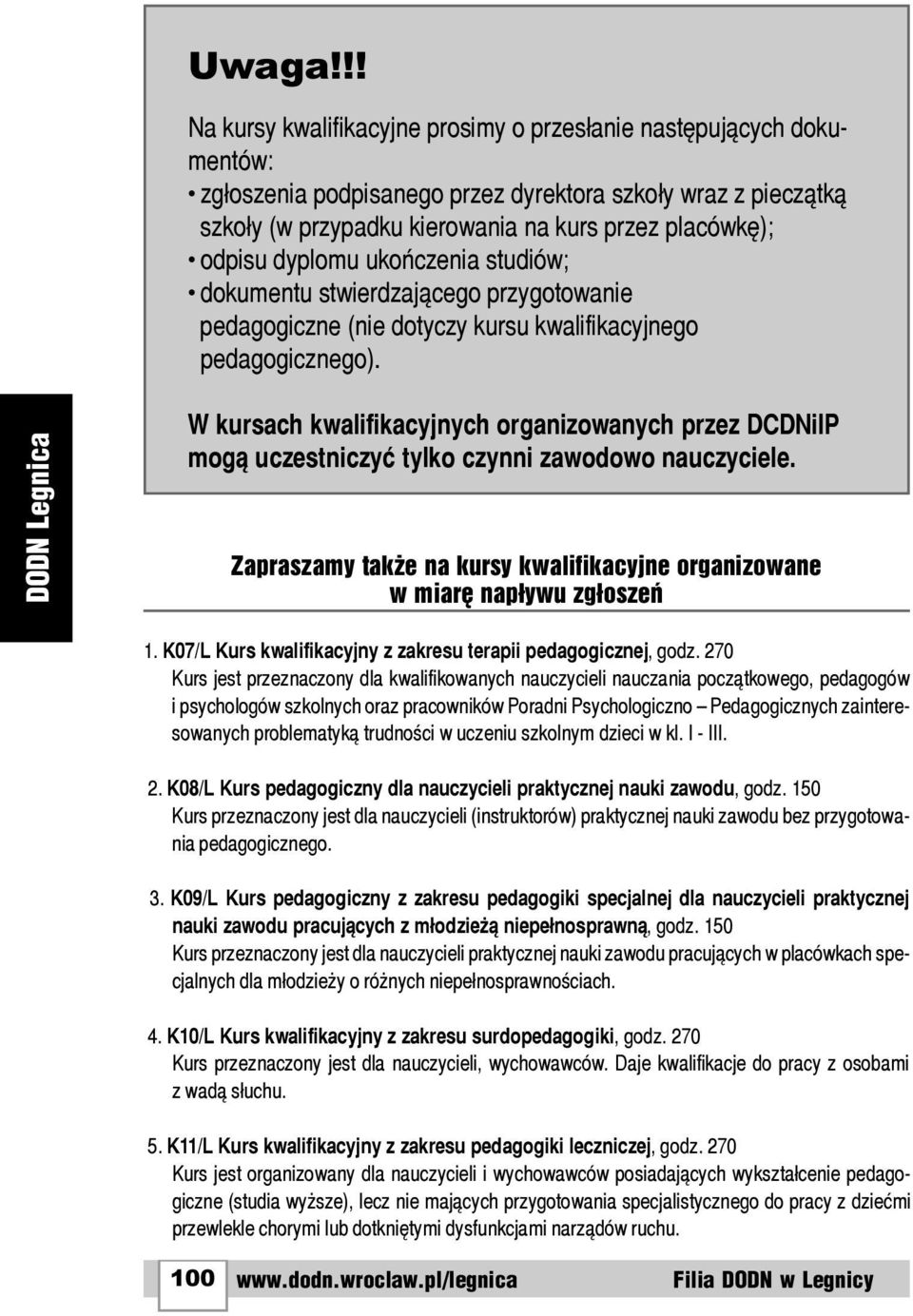 DODN Legnica

Uwaga!!!

Na kursy kwalifikacyjne prosimy o przesłanie następujących dokumentów:
• zgłoszenia podpisanego przez dyrektora szkoły wraz z pieczątką szkoły (w przypadku kierowania na kurs przez placówkę);
• odpisu dyplomu ukończenia studiów;
• dokumentu stwierdzającego przygotowanie pedagogiczne (nie dotyczy kursu kwalifikacyjnego pedagogicznego).

W kursach kwalifikacyjnych organizowanych przez DCDNiIP mogą uczestniczyć tylko czynni zawodowo nauczyciele.

Zapraszamy także na kursy kwalifikacyjne organizowane w miarę napływu zgłoszeń

1. K07/L Kurs kwalifikacyjny z zakresu terapii pedagogicznej, godz. 270
Kurs jest przeznaczony dla kwalifikowanych nauczycieli nauczania początkowego, pedagogów i psychologów szkolnych oraz pracowników Poradni Psychologiczno – Pedagogicznych zainteresowanych problematyką trudności w uczeniu szkolnym dzieci w kl. I - III.

2. K08/L Kurs pedagogiczny dla nauczycieli praktycznej nauki zawodu, godz. 150
Kurs przeznaczony jest dla nauczycieli (instruktorów) praktycznej nauki zawodu bez przygotowania pedagogicznego.

3. K09/L Kurs pedagogiczny z zakresu pedagogiki specjalnej dla nauczycieli praktycznej nauki zawodu pracujących z młodzieżą niepełnosprawną, godz. 150
Kurs przeznaczony jest dla nauczycieli praktycznej nauki zawodu pracujących w placówkach specjalnych dla młodzieży o różnych niepełnosprawnościach.

4. K10/L Kurs kwalifikacyjny z zakresu surdopedagogiki, godz. 270
Kurs przeznaczony jest dla nauczycieli, wychowawców. Daje kwalifikacje do pracy z osobami z wadą słuchu.

5. K11/L Kurs kwalifikacyjny z zakresu pedagogiki leczniczej, godz. 270
Kurs jest organizowany dla nauczycieli i wychowawców posiadających wykształcenie pedagogiczne (studia wyższe), lecz nie mających przygotowania specjalistycznego do pracy z dziećmi przewlekle chorymi lub dotkniętymi dysfunkcjami narządów ruchu.

100 www.dodn.wroclaw.pl/legnica Filia DODN w Legnicy